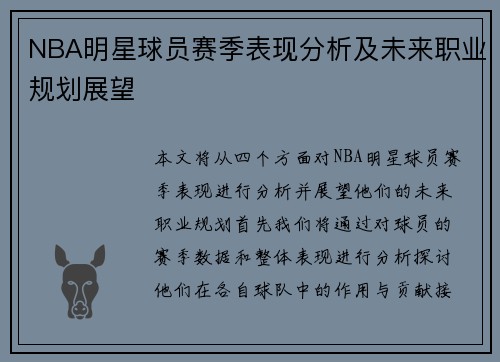 NBA明星球员赛季表现分析及未来职业规划展望

本文将从四个方面对NBA明星球员赛季表现进行分析并展望他们的未来职业规划首先我们将通过对球员的赛季数据和整体表现进行分析探讨他们在各自球队中的作用与贡献接